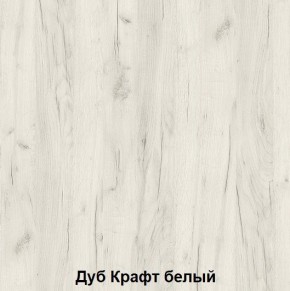 Дуб Крафт белый